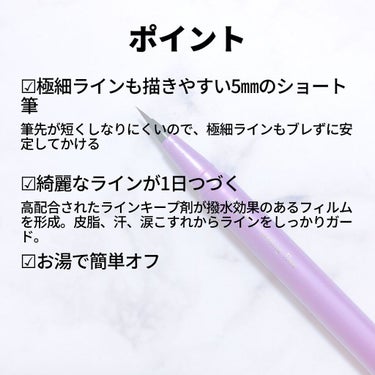 ポイント

☑極細ラインも描きやすい5㎜のショート筆

筆先が短くしなりにくいので、極細ラインもブレずに安定してかける

☑綺麗なラインが1日つづく

高配合されたラインキープ剤が撥水効果のあるフィルムを形成。皮脂、汗、涙こすれからラインをしっかりガード。

☑お湯で簡単オフ